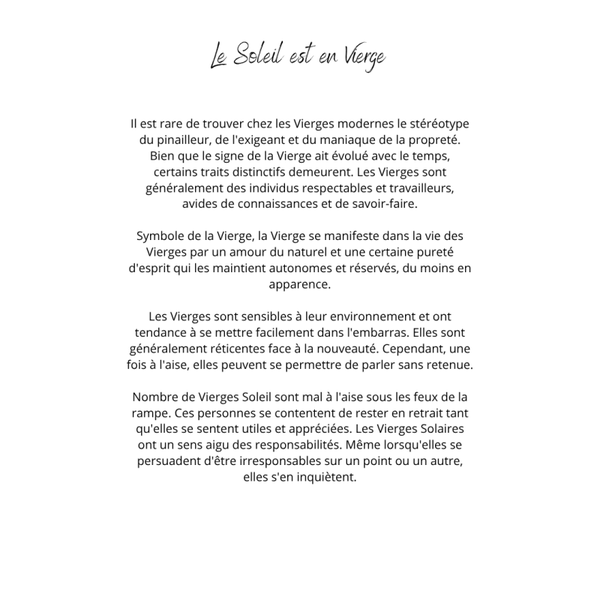 Le Soleil est en Vierge

Il est rare de trouver chez les Vierges modernes le stéréotype du pinailleur, de l'exigeant et du maniaque de la propreté. Bien que le signe de la Vierge ait évolué avec le temps, certains traits distinctifs demeurent. Les Vierges sont généralement des individus respectables et travailleurs, avides de connaissances et de savoir-faire.

Symbole de la Vierge, la Vierge se manifeste dans la vie des Vierges par un amour du naturel et une certaine pureté d'esprit qui les maintient autonomes et réservés, du moins en apparence.

Les Vierges sont sensibles à leur environnement et ont tendance à se mettre facilement dans l'embarras. Elles sont généralement réticentes face à la nouveauté. Cependant, une fois à l'aise, elles peuvent se permettre de parler sans retenue.

Nombre de Vierges Soleil sont mal à l'aise sous les feux de la rampe. Ces personnes se contentent de rester en retrait tant qu'elles se sentent utiles et appréciées. Les Vierges Solaires ont un sens aigu des responsabilités. Même lorsqu'elles se persuadent d'être irresponsables sur un point ou un autre, elles s'en inquiètent.